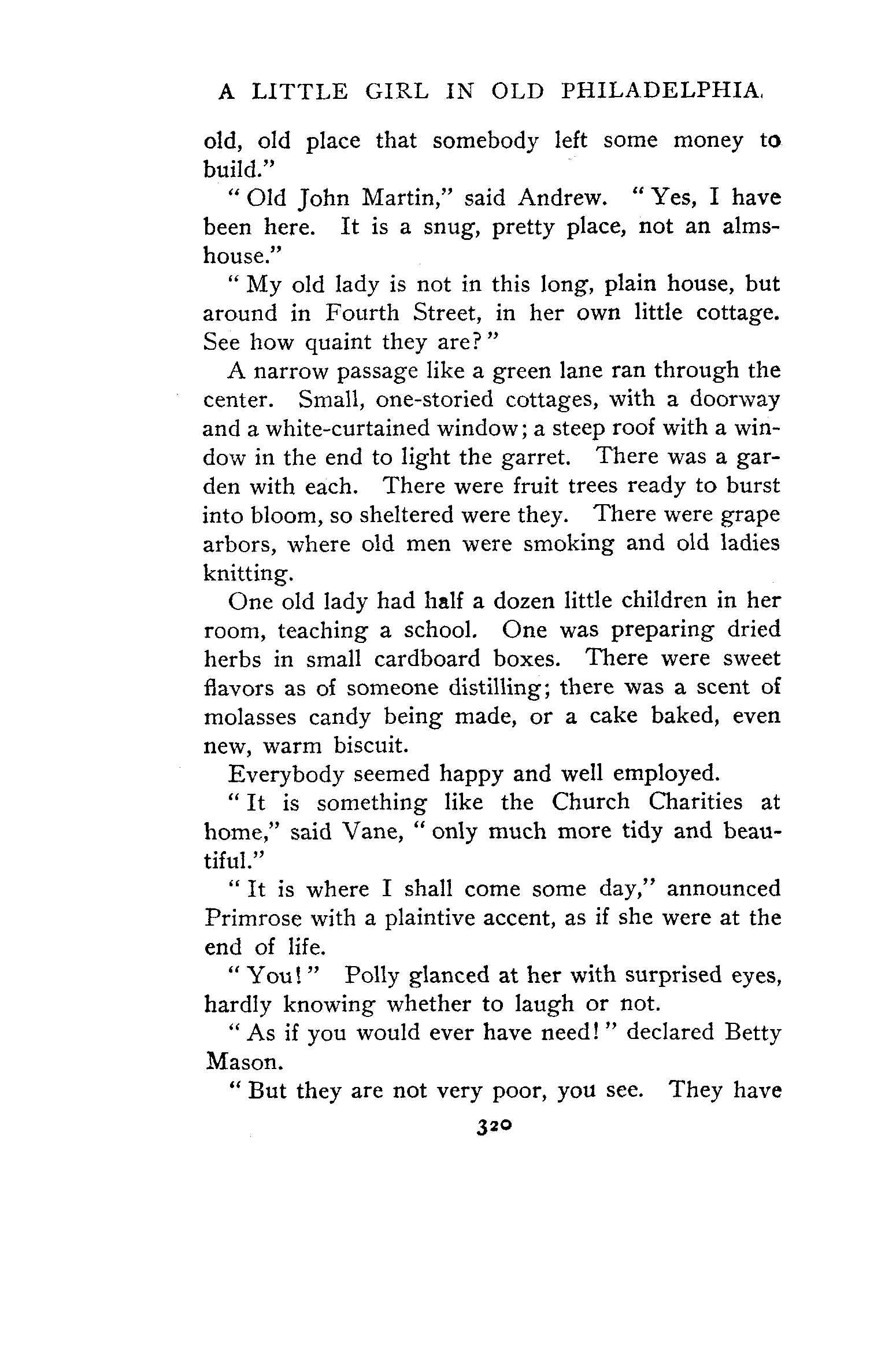 A LITTLE GIRL IN OLD PHILADELPHIA.

old, old place that somebody left some money to build."

"Old John Martin," said Andrew. "Yes, I have been here. It is a snug, pretty place, not an almshouse."

"My old lady is not in this long, plain house, but around in Fourth Street, in her own little cottage. See how quaint they are?"

A narrow passage like a green lane ran through the center. Small, one-storied cottages, with a doorway and a white-curtained window; a steep roof with a window in the end to light the garret. There was a garden with each. There were fruit trees ready to burst into bloom, so sheltered were they. There were grape arbors, where old men were smoking and old ladies knitting.

One old lady had half a dozen little children in her room, teaching a school. One was preparing dried herbs in small cardboard boxes. There were sweet flavors as of someone distilling; there was a scent of molasses candy being made, or a cake baked, even new, warm biscuit.

Everybody seemed happy and well employed.

"It is something like the Church Charities at home," said Vane, "only much more tidy and beautiful."

"It is where I shall come some day," announced Primrose with a plaintive accent, as if she were at the end of life.

"You!" Polly glanced at her with surprised eyes, hardly knowing whether to laugh or not.

"As if you would ever have need!" declared Betty Mason.

"But they are not very poor, you see. They have

320